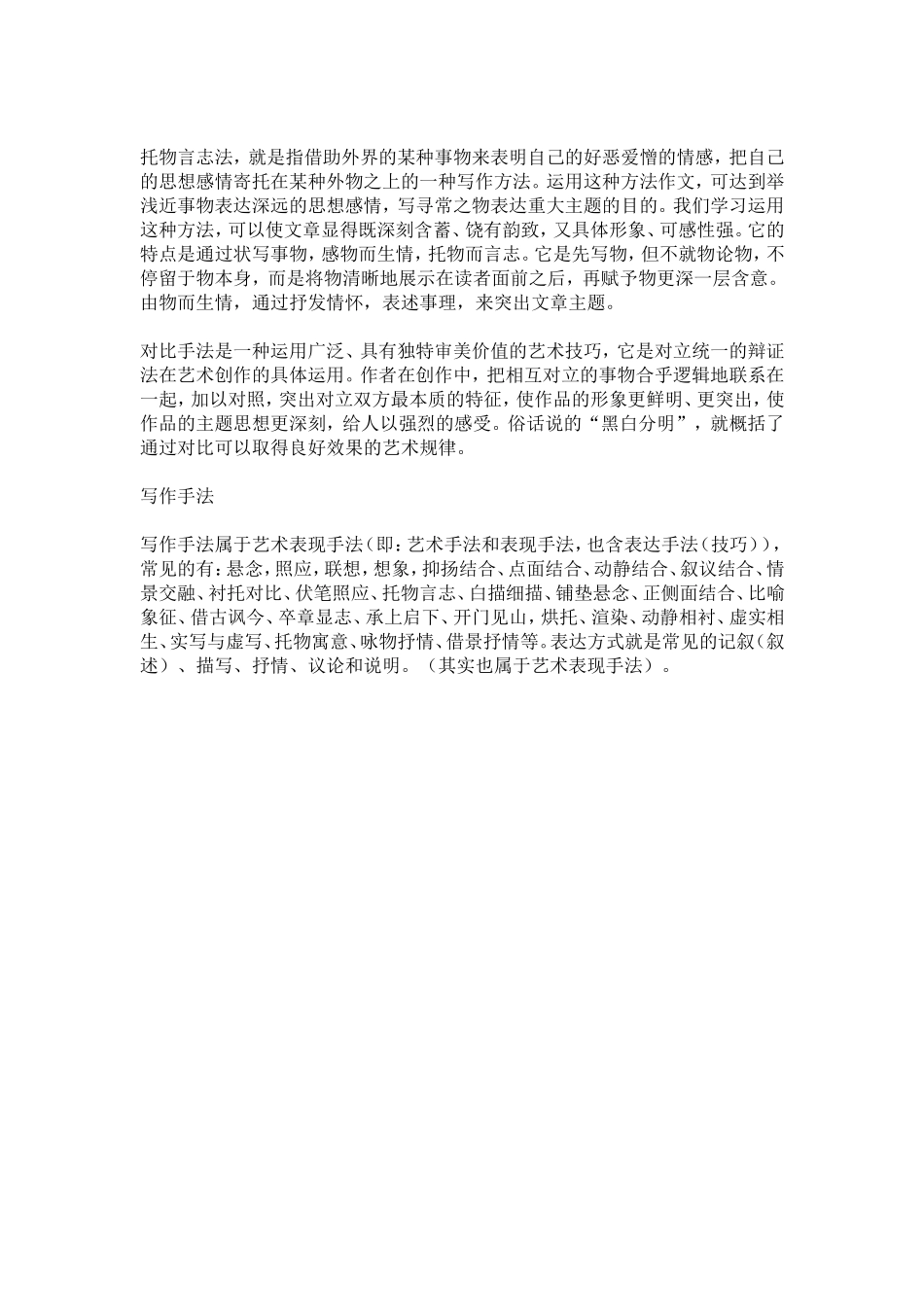 托物言志法，就是指借助外界的某种事物来表明自己的好恶爱憎的情感，把自己的思想感情寄托在某种外物之上的一种写作方法。运用这种方法作文，可达到举浅近事物表达深远的思想感情，写寻常之物表达重大主题的目的。我们学习运用这种方法，可以使文章显得既深刻含蓄、饶有韵致，又具体形象、可感性强。它的特点是通过状写事物，感物而生情，托物而言志。它是先写物，但不就物论物，不停留于物本身，而是将物清晰地展示在读者面前之后，再赋予物更深一层含意。由物而生情，通过抒发情怀，表述事理，来突出文章主题。

对比手法是一种运用广泛、具有独特审美价值的艺术技巧，它是对立统一的辩证法在艺术创作的具体运用。作者在创作中，把相互对立的事物合乎逻辑地联系在一起，加以对照，突出对立双方最本质的特征，使作品的形象更鲜明、更突出，使作品的主题思想更深刻，给人以强烈的感受。俗话说的“黑白分明”，就概括了通过对比可以取得良好效果的艺术规律。

写作手法

写作手法属于艺术表现手法（即：艺术手法和表现手法，也含表达手法（技巧）），常见的有：悬念，照应，联想，想象，抑扬结合、点面结合、动静结合、叙议结合、情景交融、衬托对比、伏笔照应、托物言志、白描细描、铺垫悬念、正侧面结合、比喻象征、借古讽今、卒章显志、承上启下、开门见山，烘托、渲染、动静相衬、虚实相生、实写与虚写、托物寓意、咏物抒情、借景抒情等。表达方式就是常见的记叙（叙述）、描写、抒情、议论和说明。（其实也属于艺术表现手法）。